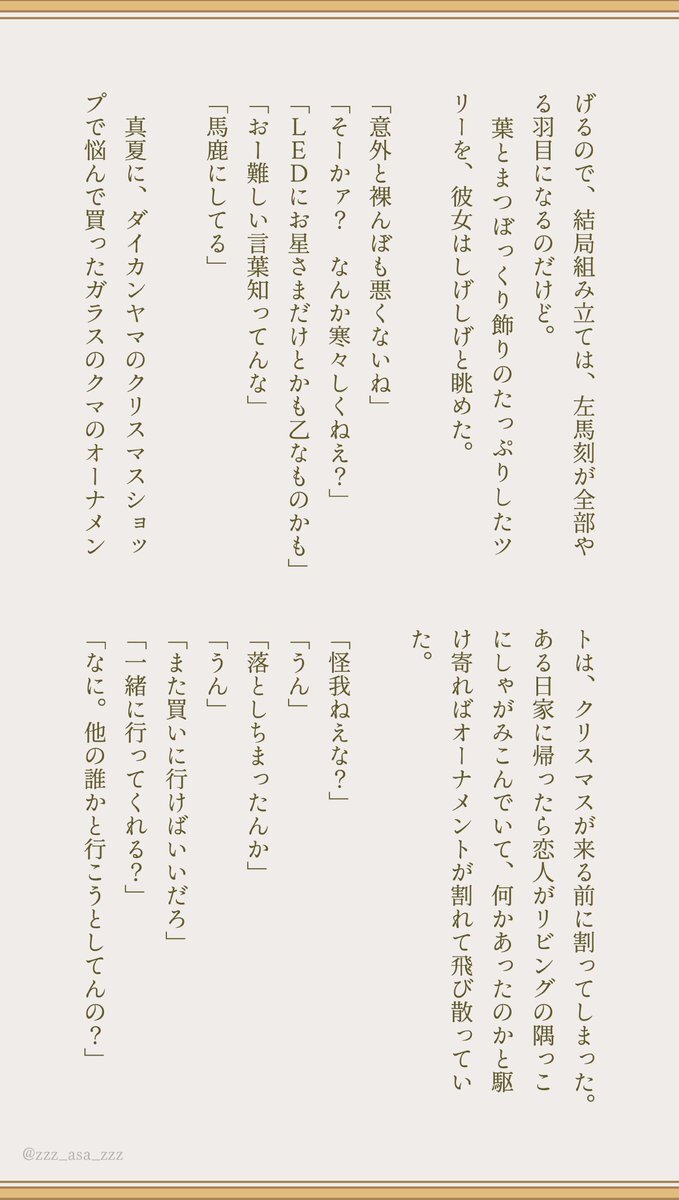 げるので、結局組み立ては、左馬刻が全部やる羽目になるのだけど。

葉とまつぼっくり飾りのたっぷりしたツリーを、彼女はしげしげと眺めた。

「意外と裸んぼも悪くないね」
「そーかァ？　なんか寒々しくねえ？」
「LEDにお星さまだけとかも乙なものかも」
「おー難しい言葉知ってんな」
「馬鹿にしてる」

真夏に、ダイカンヤマのクリスマスショップで悩んで買ったガラスのクマのオーナメントは、クリスマスが来る前に割ってしまった。ある日家に帰ったら恋人がリビングの隅っこにしゃがみこんでいて、何かあったのかと駆け寄ればオーナメントが割れて飛び散っていた。

「怪我ねえな？」
「うん」
「落としちまったんか」
「うん」
「また買いに行けばいいだろ」
「一緒に行ってくれる？」
「なに。他の誰かと行こうとしてんの？」

@zzz_asa_zzz